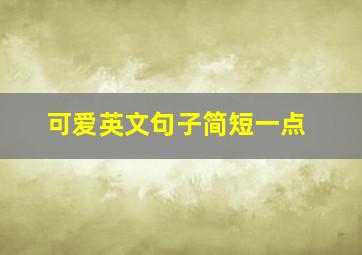 可爱英文句子简短一点